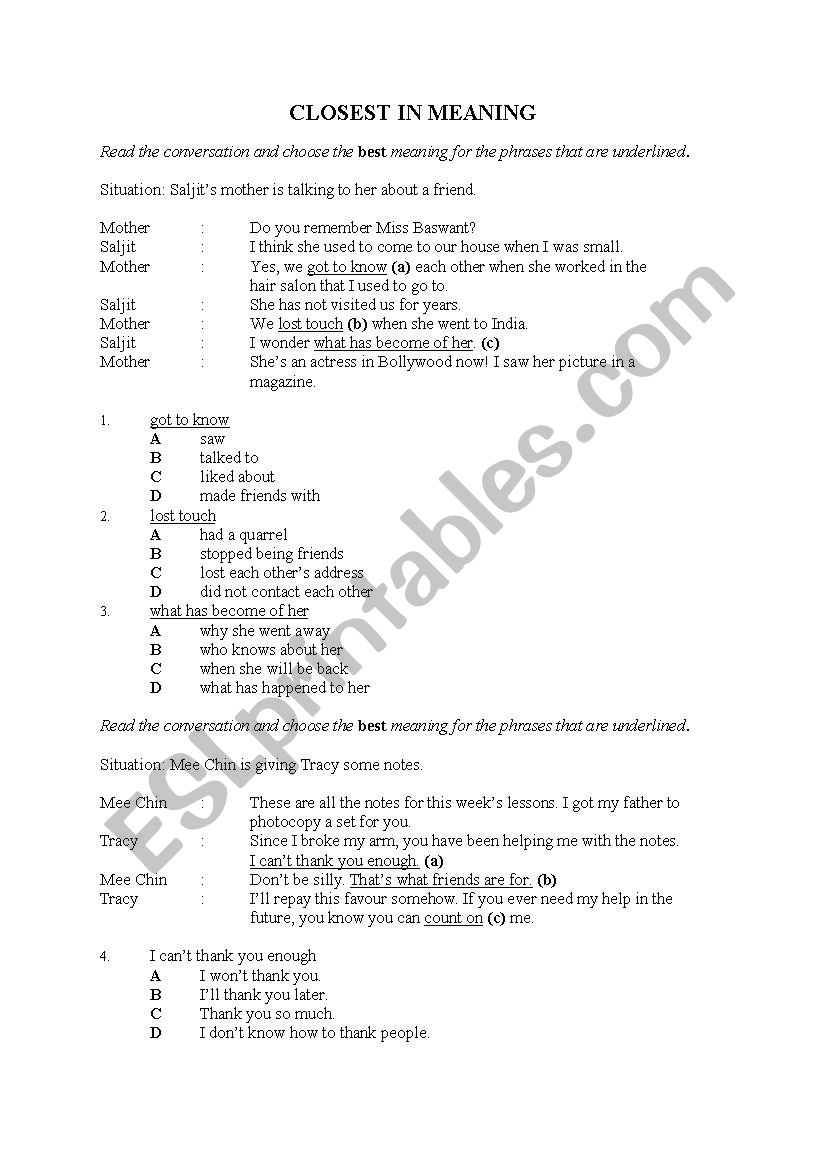 CLOSEST IN MEANING

Read the conversation and choose the best meaning for the phrases that are underlined.

Situation: Saljit's mother is talking to her about a friend.

Mother : Do you remember Miss Baswant?
Saljit : I think she used to come to our house when I was small.
Mother : Yes, we got to know (a) each other when she worked in the hair salon that I used to go to.
Saljit : She has not visited us for years.
Mother : We lost touch (b) when she went to India.
Saljit : I wonder what has become of her. (c)
Mother : She's an actress in Bollywood now! I saw her picture in a magazine.

1. got to know
A saw
B talked to
C liked about
D made friends with
2. lost touch
A had a quarrel
B stopped being friends
C lost each other's address
D did not contact each other
3. what has become of her
A why she went away
B who knows about her
C when she will be back
D what has happened to her

Read the conversation and choose the best meaning for the phrases that are underlined.

Situation: Mee Chin is giving Tracy some notes.

Mee Chin : These are all the notes for this week's lessons. I got my father to photocopy a set for you.
Tracy : Since I broke my arm, you have been helping me with the notes. I can't thank you enough. (a)
Mee Chin : Don't be silly. That's what friends are for. (b)
Tracy : I'll repay this favour somehow. If you ever need my help in the future, you know you can count on (c) me.

4. I can't thank you enough
A I won't thank you.
B I'll thank you later.
C Thank you so much.
D I don't know how to thank people.

ESLprintables.com